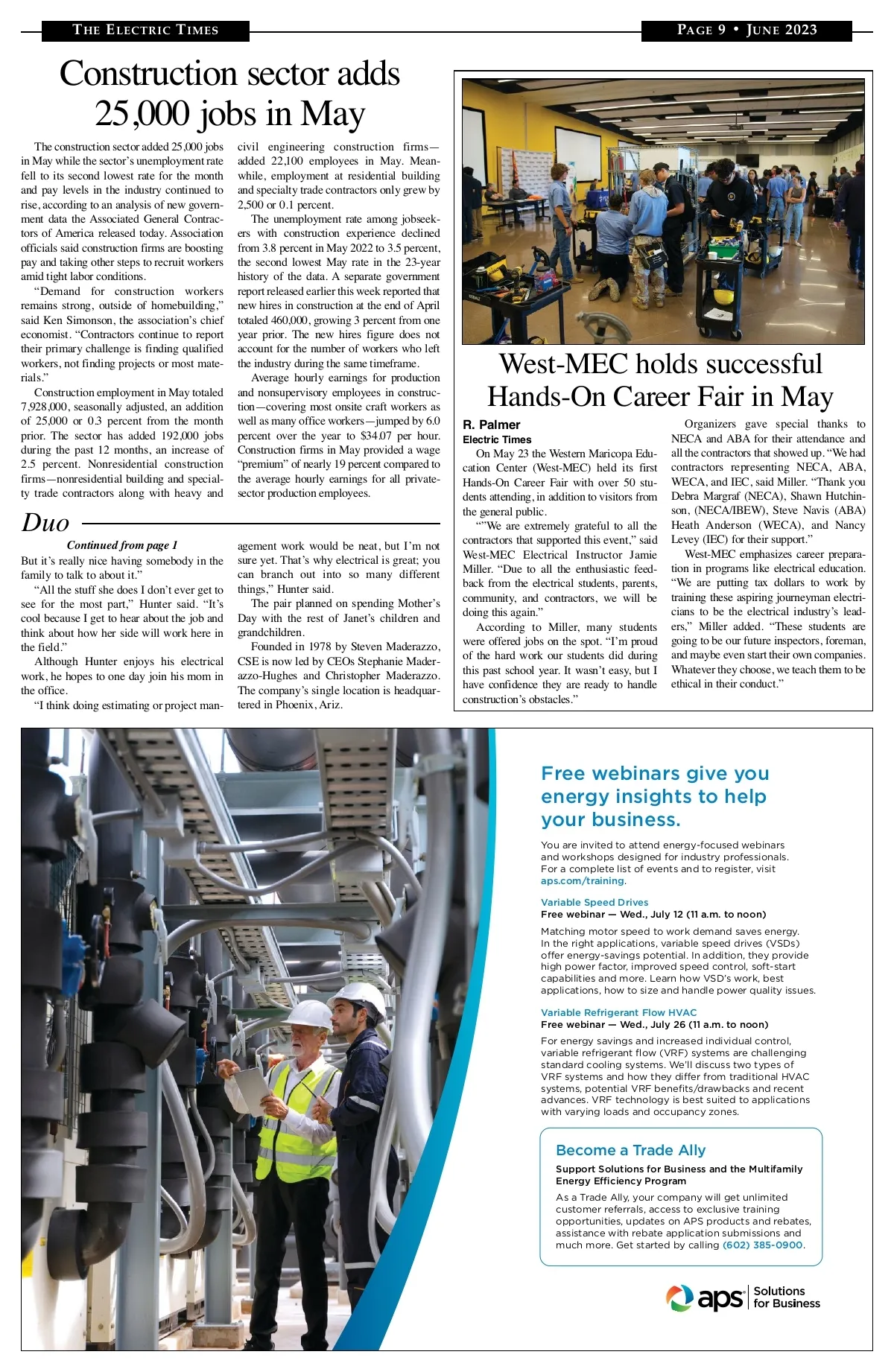 THE ELECTRIC TIMES

PAGE 9 • JUNE 2023

Construction sector adds 25,000 jobs in May

The construction sector added 25,000 jobs in May while the sector's unemployment rate fell to its second lowest rate for the month and pay levels in the industry continued to rise, according to an analysis of new government data the Associated General Contractors of America released today. Association officials said construction firms are boosting pay and taking other steps to recruit workers amid tight labor conditions.

"Demand for construction workers remains strong, outside of homebuilding," said Ken Simonson, the association's chief economist. "Contractors continue to report their primary challenge is finding qualified workers, not finding projects or most materials."

Construction employment in May totaled 7,928,000, seasonally adjusted, an addition of 25,000 or 0.3 percent from the month prior. The sector has added 192,000 jobs during the past 12 months, an increase of 2.5 percent. Nonresidential construction firms—nonresidential building and specialty trade contractors along with heavy and civil engineering construction firms—added 22,100 employees in May. Meanwhile, employment at residential building and specialty trade contractors only grew by 2,500 or 0.1 percent.

The unemployment rate among jobseekers with construction experience declined from 3.8 percent in May 2022 to 3.5 percent, the second lowest May rate in the 23-year history of the data. A separate government report released earlier this week reported that new hires in construction at the end of April totaled 460,000, growing 3 percent from one year prior. The new hires figure does not account for the number of workers who left the industry during the same timeframe.

Average hourly earnings for production and nonsupervisory employees in construction—covering most onsite craft workers as well as many office workers—jumped by 6.0 percent over the year to $34.07 per hour. Construction firms in May provided a wage "premium" of nearly 19 percent compared to the average hourly earnings for all private-sector production employees.

Duo

Continued from page 1

But it's really nice having somebody in the family to talk to about it."

"All the stuff she does I don't ever get to see for the most part," Hunter said. "It's cool because I get to hear about the job and think about how her side will work here in the field."

Although Hunter enjoys his electrical work, he hopes to one day join his mom in the office.

"I think doing estimating or project management work would be neat, but I'm not sure yet. That's why electrical is great; you can branch out into so many different things," Hunter said.

The pair planned on spending Mother's Day with the rest of Janet's children and grandchildren.

Founded in 1978 by Steven Maderazzo, CSE is now led by CEOs Stephanie Maderazzo-Hughes and Christopher Maderazzo. The company's single location is headquartered in Phoenix, Ariz.

West-MEC holds successful Hands-On Career Fair in May

R. Palmer
Electric Times

On May 23 the Western Maricopa Education Center (West-MEC) held its first Hands-On Career Fair with over 50 students attending, in addition to visitors from the general public.

""We are extremely grateful to all the contractors that supported this event," said West-MEC Electrical Instructor Jamie Miller. "Due to all the enthusiastic feedback from the electrical students, parents, community, and contractors, we will be doing this again."

According to Miller, many students were offered jobs on the spot. "I'm proud of the hard work our students did during this past school year. It wasn't easy, but I have confidence they are ready to handle construction's obstacles."

Organizers gave special thanks to NECA and ABA for their attendance and all the contractors that showed up. "We had contractors representing NECA, ABA, WECA, and IEC, said Miller. "Thank you Debra Margraf (NECA), Shawn Hutchinson, (NECA/IBEW), Steve Navis (ABA) Heath Anderson (WECA), and Nancy Levey (IEC) for their support."

West-MEC emphasizes career preparation in programs like electrical education. "We are putting tax dollars to work by training these aspiring journeyman electricians to be the electrical industry's leaders," Miller added. "These students are going to be our future inspectors, foreman, and maybe even start their own companies. Whatever they choose, we teach them to be ethical in their conduct."

Free webinars give you energy insights to help your business.

You are invited to attend energy-focused webinars and workshops designed for industry professionals. For a complete list of events and to register, visit aps.com/training.

Variable Speed Drives
Free webinar — Wed., July 12 (11 a.m. to noon)

Matching motor speed to work demand saves energy. In the right applications, variable speed drives (VSDs) offer energy-savings potential. In addition, they provide high power factor, improved speed control, soft-start capabilities and more. Learn how VSD's work, best applications, how to size and handle power quality issues.

Variable Refrigerant Flow HVAC
Free webinar — Wed., July 26 (11 a.m. to noon)

For energy savings and increased individual control, variable refrigerant flow (VRF) systems are challenging standard cooling systems. We'll discuss two types of VRF systems and how they differ from traditional HVAC systems, potential VRF benefits/drawbacks and recent advances. VRF technology is best suited to applications with varying loads and occupancy zones.

Become a Trade Ally

Support Solutions for Business and the Multifamily Energy Efficiency Program

As a Trade Ally, your company will get unlimited customer referrals, access to exclusive training opportunities, updates on APS products and rebates, assistance with rebate application submissions and much more. Get started by calling (602) 385-0900.

aps Solutions for Business